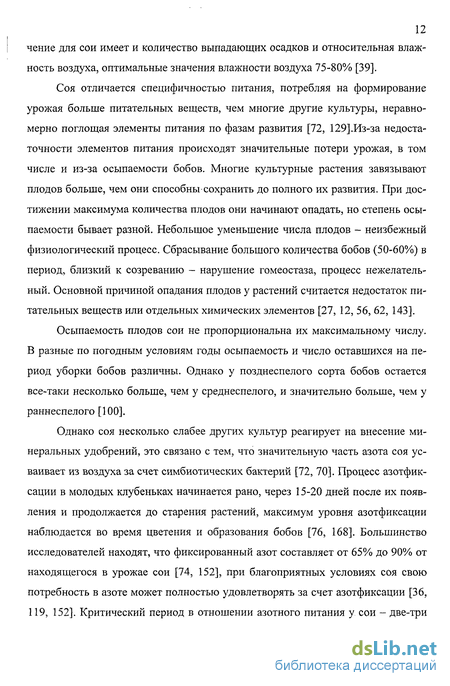 12

чение для сои имеет и количество выпадающих осадков и относительная влажность воздуха, оптимальные значения влажности воздуха 75-80% [39].

Соя отличается специфичностью питания, потребляя на формирование урожая больше питательных веществ, чем многие другие культуры, неравномерно поглощая элементы питания по фазам развития [72, 129].Из-за недостаточности элементов питания происходят значительные потери урожая, в том числе и из-за осыпаемости бобов. Многие культурные растения завязывают плодов больше, чем они способны сохранить до полного их развития. При достижении максимума количества плодов они начинают опадать, но степень осыпаемости бывает разной. Небольшое уменьшение числа плодов – неизбежный физиологический процесс. Сбрасывание большого количества бобов (50-60%) в период, близкий к созреванию – нарушение гомеостаза, процесс нежелательный. Основной причиной опадания плодов у растений считается недостаток питательных веществ или отдельных химических элементов [27, 12, 56, 62, 143].

Осыпаемость плодов сои не пропорциональна их максимальному числу. В разные по погодным условиям годы осыпаемость и число оставшихся на период уборки бобов различны. Однако у позднеспелого сорта бобов остается все-таки несколько больше, чем у среднеспелого, и значительно больше, чем у раннеспелого [100].

Однако соя несколько слабее других культур реагирует на внесение минеральных удобрений, это связано с тем, что значительную часть азота соя усваивает из воздуха за счет симбиотических бактерий [72, 70]. Процесс азотфиксации в молодых клубеньках начинается рано, через 15-20 дней после их появления и продолжается до старения растений, максимум уровня азотфиксации наблюдается во время цветения и образования бобов [76, 168]. Большинство исследователей находят, что фиксированный азот составляет от 65% до 90% от находящегося в урожае сои [74, 152], при благоприятных условиях соя свою потребность в азоте может полностью удовлетворять за счет азотфиксации [36, 119, 152]. Критический период в отношении азотного питания у сои – две-три

dsLib.net
библиотека диссертаций